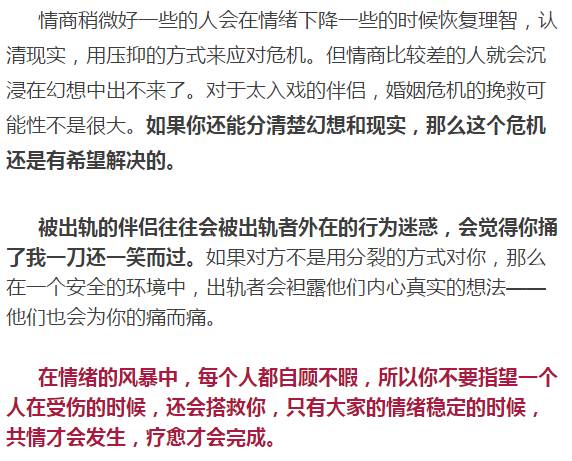 情商稍微好一些的人会在情绪下降一些的时候恢复理智，认清现实，用压抑的方式来应对危机。但情商比较差的人就会沉浸在幻想中出不来了。对于太入戏的伴侣，婚姻危机的挽救可能性不是很大。如果你还能分清楚幻想和现实，那么这个危机还是有希望解决的。

被出轨的伴侣往往会被出轨者外在的行为迷惑，会觉得你捅了我一刀还一笑而过。如果对方不是用分裂的方式对你，那么在一个安全的环境中，出轨者会袒露他们内心真实的想法——他们也会为你的痛而痛。

在情绪的风暴中，每个人都自顾不暇，所以你不要指望一个人在受伤的时候，还会搭救你，只有大家的情绪稳定的时候，共情才会发生，疗愈才会完成。